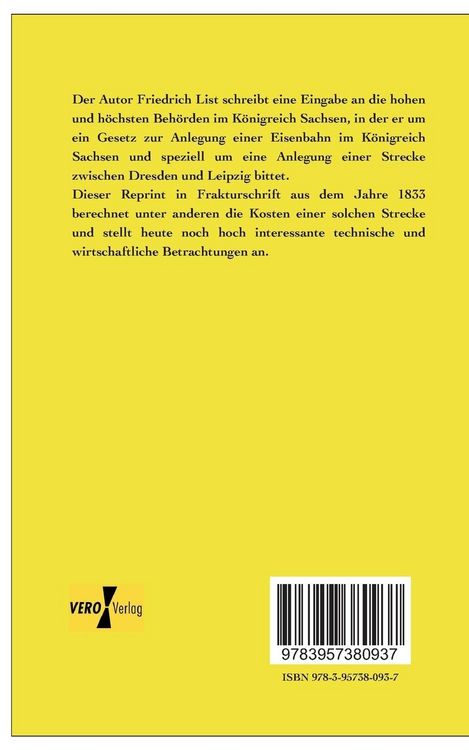 Der Autor Friedrich List schreibt eine Eingabe an die hohen und höchsten Behörden im Königreich Sachsen, in der er um ein Gesetz zur Anlegung einer Eisenbahn im Königreich Sachsen und speziell um eine Anlegung einer Strecke zwischen Dresden und Leipzig bittet.
Dieser Reprint in Frakturschrift aus dem Jahre 1833 berechnet unter anderen die Kosten einer solchen Strecke und stellt heute noch hoch interessante technische und wirtschaftliche Betrachtungen an.

VERO Verlag

9783957380937

ISBN 978-3-95738-093-7